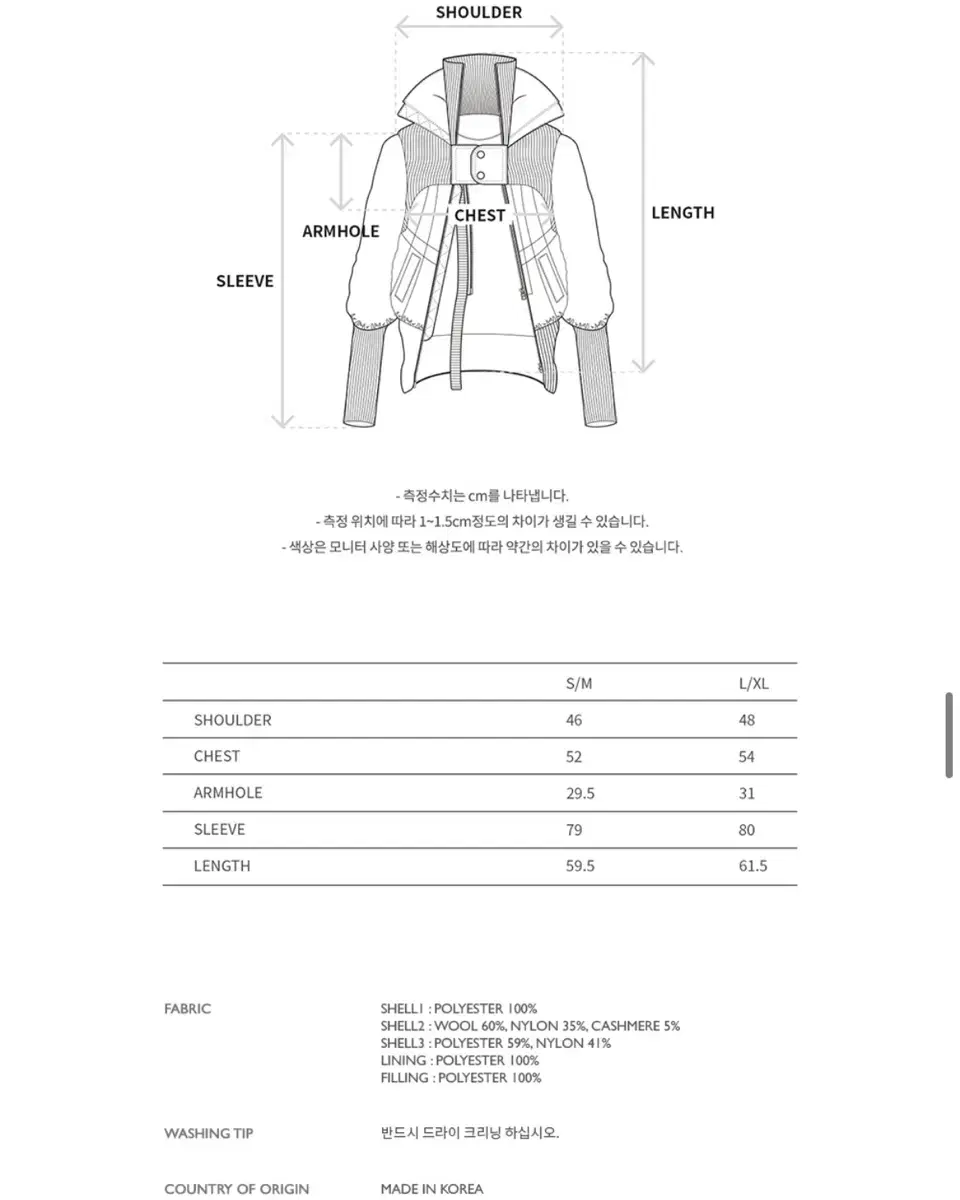 SHOULDER

ARMHOLE

CHEST

LENGTH

SLEEVE

- 측정수치는 cm를 나타냅니다.
- 측정 위치에 따라 1~1.5cm정도의 차이가 생길 수 있습니다.
- 색상은 모니터 사양 또는 해상도에 따라 약간의 차이가 있을 수 있습니다.

| | S/M | L/XL |
|---|---|---|
| SHOULDER | 46 | 48 |
| CHEST | 52 | 54 |
| ARMHOLE | 29.5 | 31 |
| SLEEVE | 79 | 80 |
| LENGTH | 59.5 | 61.5 |

FABRIC

SHELL1 : POLYESTER 100%
SHELL2 : WOOL 60%, NYLON 35%, CASHMERE 5%
SHELL3 : POLYESTER 59%, NYLON 41%
LINING : POLYESTER 100%
FILLING : POLYESTER 100%

WASHING TIP

반드시 드라이 크리닝 하십시오.

COUNTRY OF ORIGIN

MADE IN KOREA